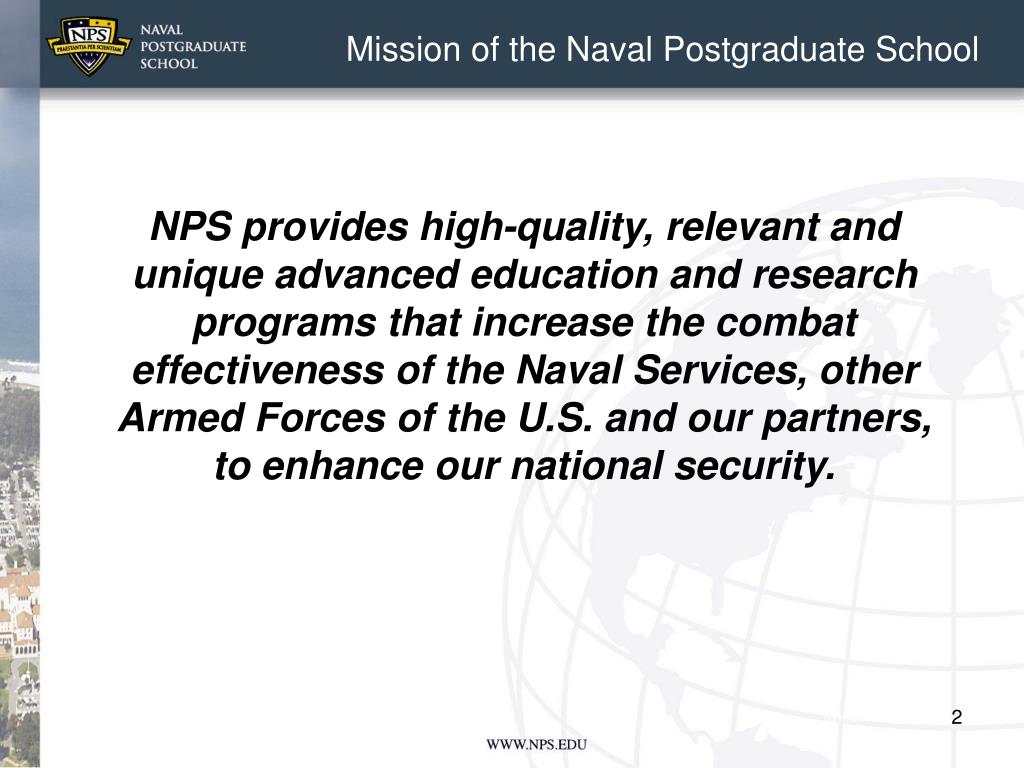 NPS
PRAESTANTIA PER SCIENTIAM
NAVAL POSTGRADUATE SCHOOL

Mission of the Naval Postgraduate School

NPS provides high-quality, relevant and unique advanced education and research programs that increase the combat effectiveness of the Naval Services, other Armed Forces of the U.S. and our partners, to enhance our national security.

2

WWW.NPS.EDU